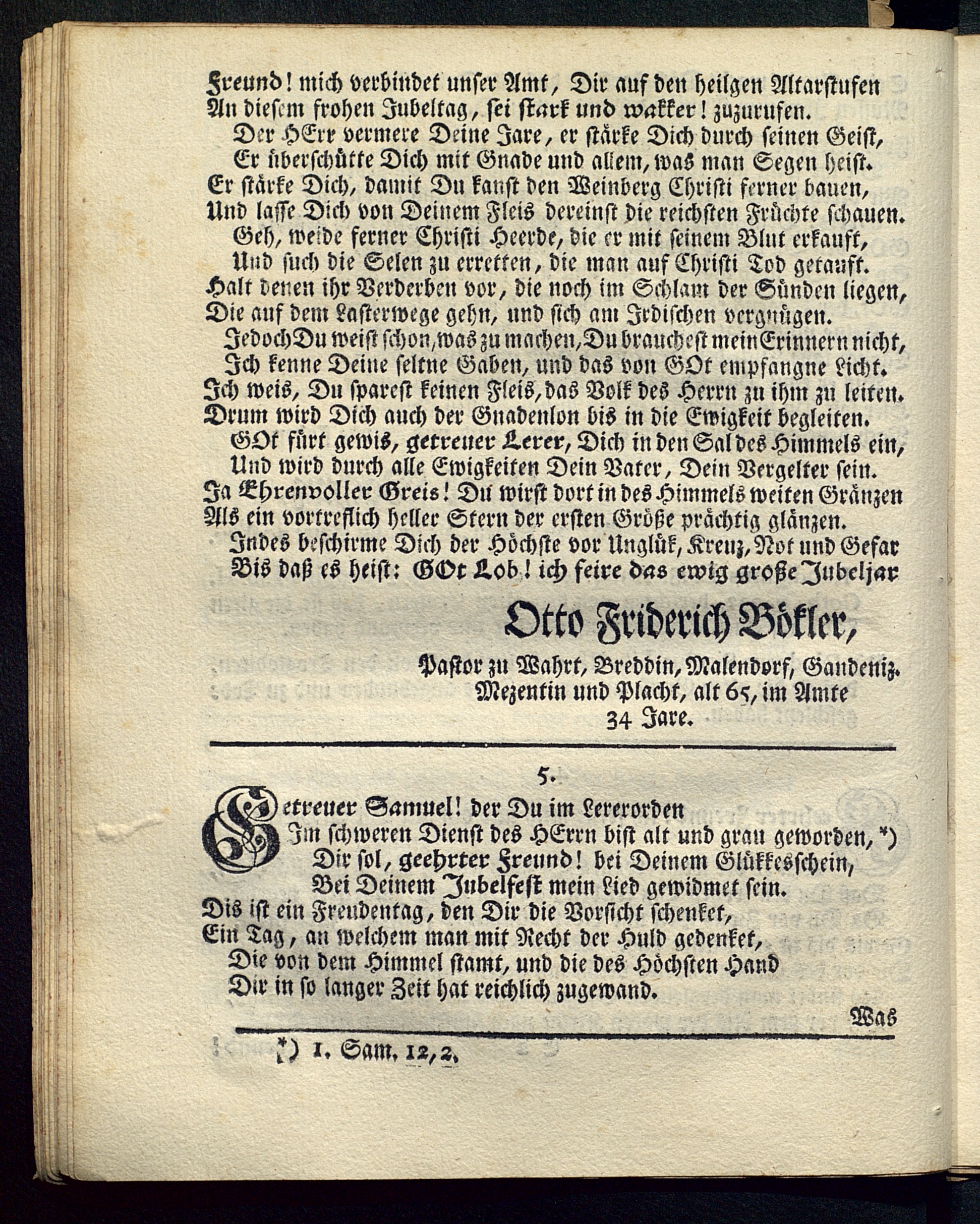 Freund! mich verbindet unser Amt, Dir auf den heilgen Altarstufen
An diesem frohen Jubeltag, sei stark und wakker! zuzurufen.
Der HErr vermere Deine Jare, er stärke Dich durch seinen Geist,
Er überschütte Dich mit Gnade und allem, was man Segen heist.
Er stärke Dich, damit Du kanst den Weinberg Christi ferner bauen,
Und lasse Dich von Deinem Fleis dereinst die reichsten Früchte schauen.
Geh, weide ferner Christi Heerde, die er mit seinem Blut erkauft,
Und such die Selen zu erretten, die man auf Christi Tod getauft.
Halt denen ihr Verderben vor, die noch im Schlam der Sünden liegen,
Die auf dem Lasterwege gehn, und sich am Irdischen vergnügen.
Jedoch Du weist schon, was zu machen, Du brauchest mein Erinnern nicht,
Ich kenne Deine seltne Gaben, und das von GOt empfangne Licht.
Ich weis, Du sparest keinen Fleis, das Volk des Herrn zu ihm zu leiten.
Drum wird Dich auch der Gnadenlon bis in die Ewigkeit begleiten.
GOt fürt gewis, getreuer Lerer, Dich in den Sal des Himmels ein,
Und wird durch alle Ewigkeiten Dein Vater, Dein Vergelter sein.
Ja Ehrenvoller Greis! Du wirst dort in des Himmels weiten Gränzen
Als ein vortreflich heller Stern der ersten Größe prächtig glänzen.
Indes beschirme Dich der Höchste vor Unglük, Kreuz, Not und Gefar
Bis daß es heist: GOt Lob! ich feire das ewig große Jubeljar

Otto Friderich Bökler,

Pastor zu Wahrt, Breddin, Malendorf, Gandeniz. Mezentin und Placht, alt 65, im Amte 34 Jare.

5.

Getreuer Samuel! der Du im Lererorden
Im schweren Dienst des HErrn bist alt und grau geworden, *)
Dir sol, geehrter Freund! bei Deinem Glükkesschein,
Bei Deinem Jubelfest mein Lied gewidmet sein.
Dis ist ein Freudentag, den Dir die Vorsicht schenket,
Ein Tag, an welchem man mit Recht der Huld gedenket,
Die von dem Himmel stamt, und die des Höchsten Hand
Dir in so langer Zeit hat reichlich zugewand.

Was

*) 1. Sam. 12, 2.